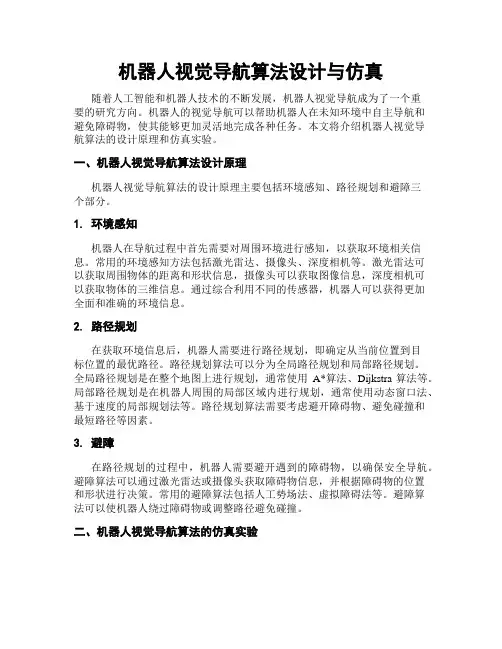 机器人视觉导航算法设计与仿真

随着人工智能和机器人技术的不断发展，机器人视觉导航成为了一个重要的研究方向。机器人的视觉导航可以帮助机器人在未知环境中自主导航和避免障碍物，使其能够更加灵活地完成各种任务。本文将介绍机器人视觉导航算法的设计原理和仿真实验。

一、机器人视觉导航算法设计原理

机器人视觉导航算法的设计原理主要包括环境感知、路径规划和避障三个部分。

1. 环境感知

机器人在导航过程中首先需要对周围环境进行感知，以获取环境相关信息。常用的环境感知方法包括激光雷达、摄像头、深度相机等。激光雷达可以获取周围物体的距离和形状信息，摄像头可以获取图像信息，深度相机可以获取物体的三维信息。通过综合利用不同的传感器，机器人可以获得更加全面和准确的环境信息。

2. 路径规划

在获取环境信息后，机器人需要进行路径规划，即确定从当前位置到目标位置的最优路径。路径规划算法可以分为全局路径规划和局部路径规划。全局路径规划是在整个地图上进行规划，通常使用 A*算法、Dijkstra 算法等。局部路径规划是在机器人周围的局部区域内进行规划，通常使用动态窗口法、基于速度的局部规划法等。路径规划算法需要考虑避开障碍物、避免碰撞和最短路径等因素。

3. 避障

在路径规划的过程中，机器人需要避开遇到的障碍物，以确保安全导航。避障算法可以通过激光雷达或摄像头获取障碍物信息，并根据障碍物的位置和形状进行决策。常用的避障算法包括人工势场法、虚拟障碍法等。避障算法可以使机器人绕过障碍物或调整路径避免碰撞。

二、机器人视觉导航算法的仿真实验